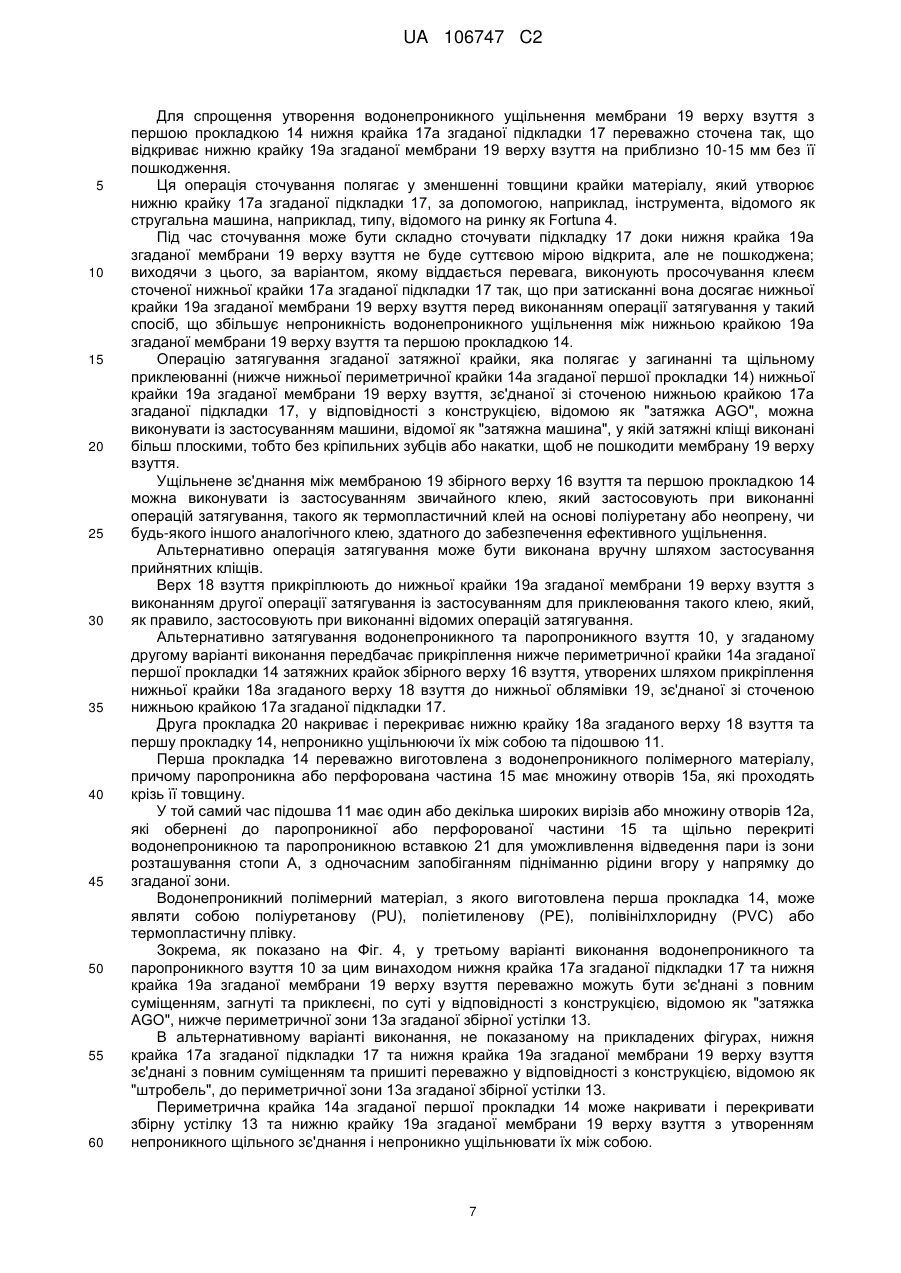 UA 106747 C2

Для спрощення утворення водонепроникного ущільнення мембрани 19 верху взуття з першою прокладкою 14 нижня крайка 17а згаданої підкладки 17 переважно сточена так, що відкриває нижню крайку 19а згаданої мембрани 19 верху взуття на приблизно 10-15 мм без її пошкодження.

5 Ця операція сточування полягає у зменшенні товщини крайки матеріалу, який утворює нижню крайку 17а згаданої підкладки 17, за допомогою, наприклад, інструмента, відомого як стругальна машина, наприклад, типу, відомого на ринку як Fortuna 4.

Під час сточування може бути складно сточувати підкладку 17 доки нижня крайка 19а згаданої мембрани 19 верху взуття не буде суттєвою мірою відкрита, але не пошкоджена; 10 виходячи з цього, за варіантом, якому віддається перевага, виконують просочування клеєм сточеної нижньої крайки 17а згаданої підкладки 17 так, що при затисканні вона досягає нижньої крайки 19а згаданої мембрани 19 верху взуття перед виконанням операції затягування у такий спосіб, що збільшує непроникність водонепроникного ущільнення між нижньою крайкою 19а згаданої мембрани 19 верху взуття та першою прокладкою 14.

15 Операцію затягування згаданої затяжної крайки, яка полягає у загинанні та щільному приклеюванні (нижче нижньої периметричної крайки 14а згаданої першої прокладки 14) нижньої крайки 19а згаданої мембрани 19 верху взуття, зє'днаної зі сточеною нижньою крайкою 17а згаданої підкладки 17, у відповідності з конструкцією, відомою як "затяжка AGO", можна виконувати із застосуванням машини, відомої як "затяжна машина", у якій затяжні кліщі виконані 20 більш плоскими, тобто без кріпильних зубців або накатки, щоб не пошкодити мембрану 19 верху взуття.

Ущільнене зє'днання між мембраною 19 збірного верху 16 взуття та першою прокладкою 14 можна виконувати із застосуванням звичайного клею, який застосовують при виконанні операцій затягування, такого як термопластичний клей на основі поліуретану або неопрену, чи 25 будь-якого іншого аналогічного клею, здатного до забезпечення ефективного ущільнення.

Альтернативно операція затягування може бути виконана вручну шляхом застосування прийнятних кліщів.

Верх 18 взуття прикріплюють до нижньої крайки 19а згаданої мембрани 19 верху взуття з виконанням другої операції затягування із застосуванням для приклеювання такого клею, який, 30 як правило, застосовують при виконанні відомих операцій затягування.

Альтернативно затягування водонепроникного та паропроникного взуття 10, у згаданому другому варіанті виконання передбачає прикріплення нижче периметричної крайки 14а згаданої першої прокладки 14 затяжних крайок збірного верху 16 взуття, утворених шляхом прикріплення нижньої крайки 18а згаданого верху 18 взуття до нижньої облямівки 19, зє'днаної зі сточеною 35 нижньою крайкою 17а згаданої підкладки 17.

Друга прокладка 20 накриває і перекриває нижню крайку 18а згаданого верху 18 взуття та першу прокладку 14, непроникно ущільнюючи їх між собою та підошвою 11.

Перша прокладка 14 переважно виготовлена з водонепроникного полімерного матеріалу, причому паропроникна або перфорована частина 15 має множину отворів 15а, які проходять 40 крізь її товщину.

У той самий час підошва 11 має один або декілька широких вирізів або множину отворів 12а, які обернені до паропроникної або перфорованої частини 15 та щільно перекриті водонепроникною та паропроникною вставкою 21 для уможливлення відведення пари із зони розташування стопи А, з одночасним запобіганням підніманню рідини вгору у напрямку до 45 згаданої зони.

Водонепроникний полімерний матеріал, з якого виготовлена перша прокладка 14, може являти собою поліуретанову (PU), поліетиленову (PE), полівінілхлоридну (PVC) або термопластичну плівку.

Зокрема, як показано на Фіг. 4, у третьому варіанті виконання водонепроникного та 50 паропроникного взуття 10 за цим винаходом нижня крайка 17а згаданої підкладки 17 та нижня крайка 19а згаданої мембрани 19 верху взуття переважно можуть бути зє'днані з повним суміщенням, загнуті та приклеєні, по суті у відповідності з конструкцією, відомою як "затяжка AGO", нижче периметричної зони 13а згаданої збірної устілки 13.

В альтернативному варіанті виконання, не показаному на прикладених фігурах, нижня 55 крайка 17а згаданої підкладки 17 та нижня крайка 19а згаданої мембрани 19 верху взуття зє'днані з повним суміщенням та пришиті переважно у відповідності з конструкцією, відомою як "штробель", до периметричної зони 13а згаданої збірної устілки 13.

Периметрична крайка 14а згаданої першої прокладки 14 може накривати і перекривати збірну устілку 13 та нижню крайку 19а згаданої мембрани 19 верху взуття з утворенням 60 непроникного щільного зє'днання і непроникно ущільнювати їх між собою.

7